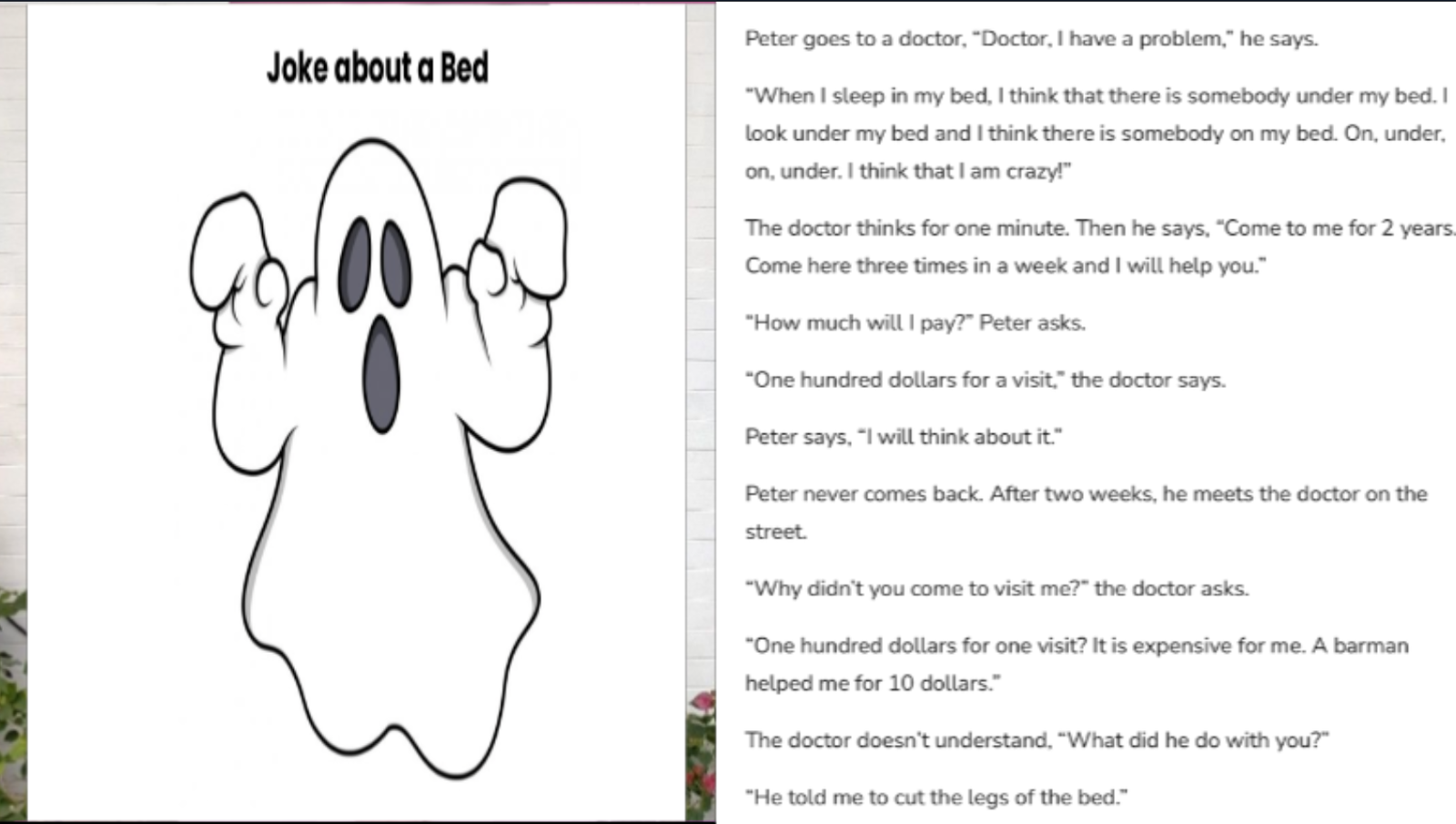 Joke about a Bed

Peter goes to a doctor, "Doctor, I have a problem," he says.

"When I sleep in my bed, I think that there is somebody under my bed. I look under my bed and I think there is somebody on my bed. On, under, on, under. I think that I am crazy!"

The doctor thinks for one minute. Then he says, "Come to me for 2 years. Come here three times in a week and I will help you."

"How much will I pay?" Peter asks.

"One hundred dollars for a visit," the doctor says.

Peter says, "I will think about it."

Peter never comes back. After two weeks, he meets the doctor on the street.

"Why didn't you come to visit me?" the doctor asks.

"One hundred dollars for one visit? It is expensive for me. A barman helped me for 10 dollars."

The doctor doesn't understand, "What did he do with you?"

"He told me to cut the legs of the bed."